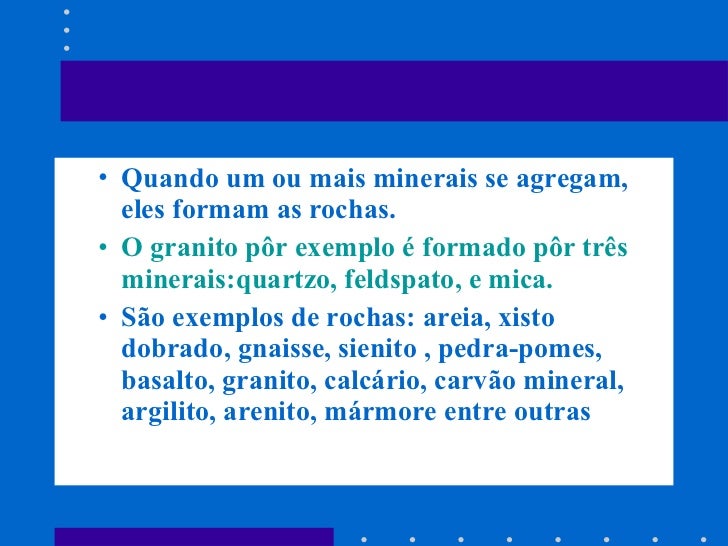 • Quando um ou mais minerais se agregam, eles formam as rochas.

• O granito pôr exemplo é formado pôr três minerais:quartzo, feldspato, e mica.

• São exemplos de rochas: areia, xisto dobrado, gnaisse, sienito , pedra-pomes, basalto, granito, calcário, carvão mineral, argilito, arenito, mármore entre outras